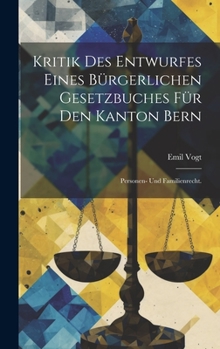 Kritik Des Entwurfes Eines Bürgerlichen Gesetzbuches Für Den Kanton Bern

Emil Vogt

Personen- Und Familienrecht.